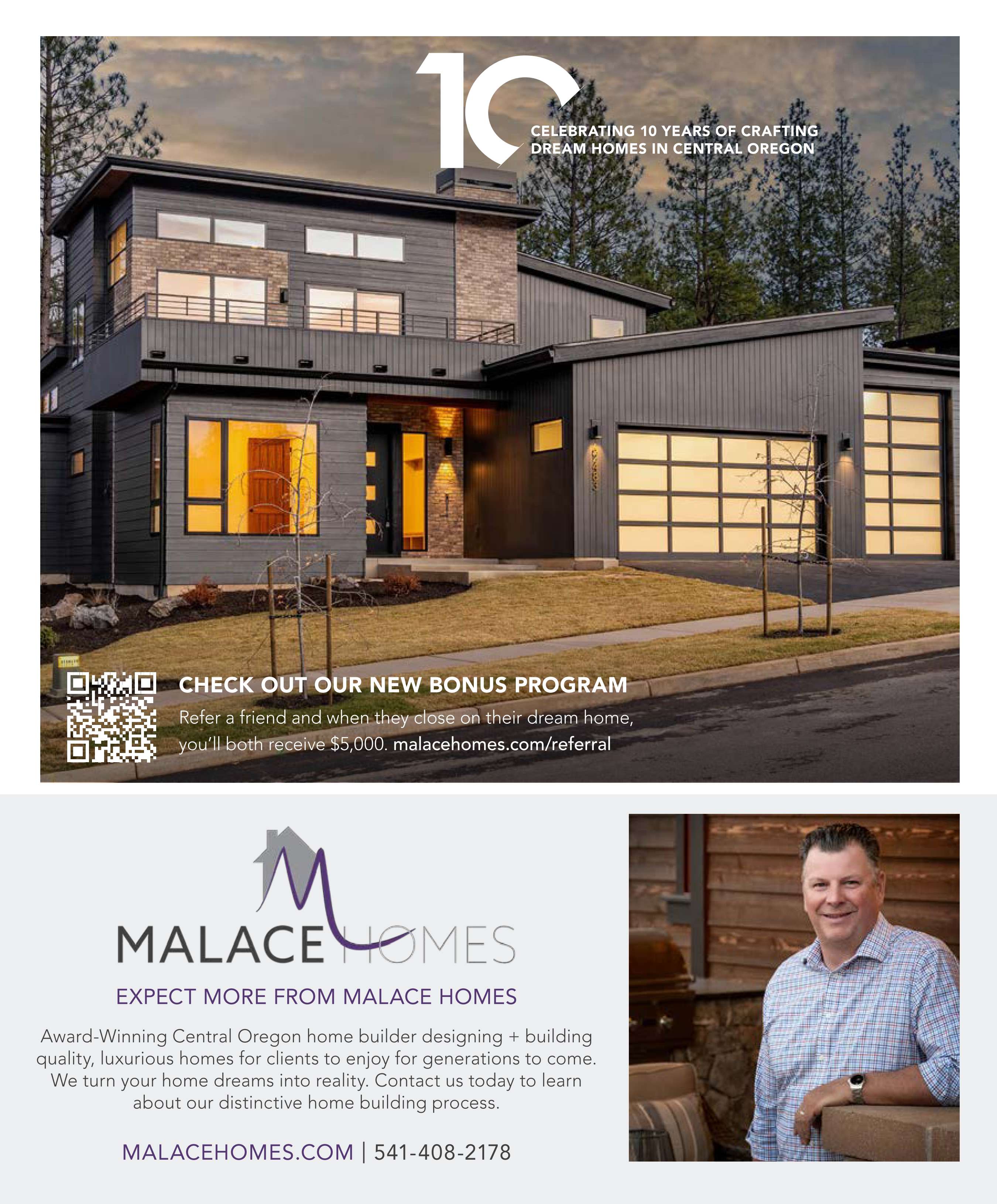 10

CELEBRATING 10 YEARS OF CRAFTING DREAM HOMES IN CENTRAL OREGON

CHECK OUT OUR NEW BONUS PROGRAM

Refer a friend and when they close on their dream home, you'll both receive $5,000. malacehomes.com/referral

MALACE HOMES

EXPECT MORE FROM MALACE HOMES

Award-Winning Central Oregon home builder designing + building quality, luxurious homes for clients to enjoy for generations to come. We turn your home dreams into reality. Contact us today to learn about our distinctive home building process.

MALACEHOMES.COM | 541-408-2178